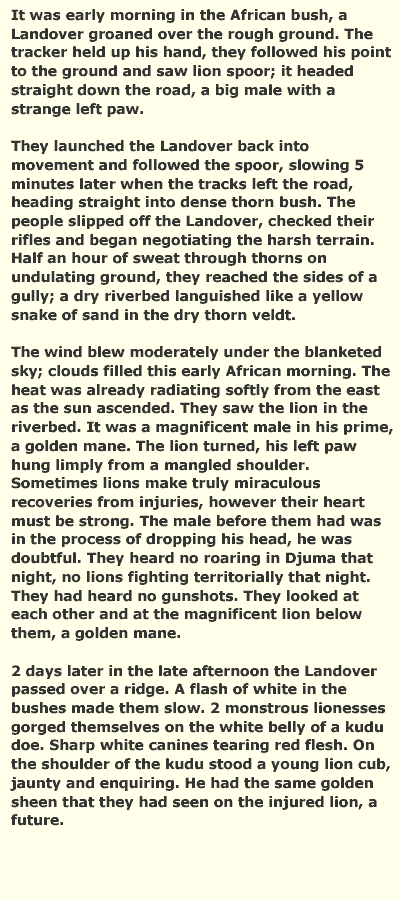 It was early morning in the African bush, a Landover groaned over the rough ground. The tracker held up his hand, they followed his point to the ground and saw lion spoor; it headed straight down the road, a big male with a strange left paw.

They launched the Landover back into movement and followed the spoor, slowing 5 minutes later when the tracks left the road, heading straight into dense thorn bush. The people slipped off the Landover, checked their rifles and began negotiating the harsh terrain. Half an hour of sweat through thorns on undulating ground, they reached the sides of a gully; a dry riverbed languished like a yellow snake of sand in the dry thorn veldt.

The wind blew moderately under the blanketed sky; clouds filled this early African morning. The heat was already radiating softly from the east as the sun ascended. They saw the lion in the riverbed. It was a magnificent male in his prime, a golden mane. The lion turned, his left paw hung limply from a mangled shoulder. Sometimes lions make truly miraculous recoveries from injuries, however their heart must be strong. The male before them had was in the process of dropping his head, he was doubtful. They heard no roaring in Djuma that night, no lions fighting territorially that night. They had heard no gunshots. They looked at each other and at the magnificent lion below them, a golden mane.

2 days later in the late afternoon the Landover passed over a ridge. A flash of white in the bushes made them slow. 2 monstrous lionesses gorged themselves on the white belly of a kudu doe. Sharp white canines tearing red flesh. On the shoulder of the kudu stood a young lion cub, jaunty and enquiring. He had the same golden sheen that they had seen on the injured lion, a future.